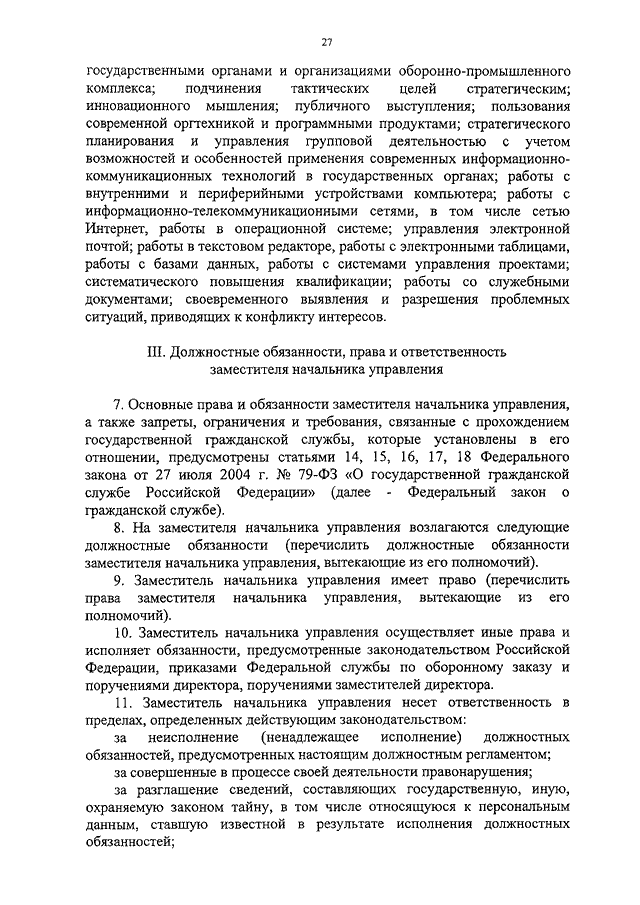 27

государственными органами и организациями оборонно-промышленного комплекса; подчинения тактических целей стратегическим; инновационного мышления; публичного выступления; пользования современной оргтехникой и программными продуктами; стратегического планирования и управления групповой деятельностью с учетом возможностей и особенностей применения современных информационно-коммуникационных технологий в государственных органах; работы с внутренними и периферийными устройствами компьютера; работы с информационно-телекоммуникационными сетями, в том числе сетью Интернет, работы в операционной системе; управления электронной почтой; работы в текстовом редакторе, работы с электронными таблицами, работы с базами данных, работы с системами управления проектами; систематического повышения квалификации; работы со служебными документами; своевременного выявления и разрешения проблемных ситуаций, приводящих к конфликту интересов.

III. Должностные обязанности, права и ответственность заместителя начальника управления

7. Основные права и обязанности заместителя начальника управления, а также запреты, ограничения и требования, связанные с прохождением государственной гражданской службы, которые установлены в его отношении, предусмотрены статьями 14, 15, 16, 17, 18 Федерального закона от 27 июля 2004 г. № 79-ФЗ «О государственной гражданской службе Российской Федерации» (далее - Федеральный закон о гражданской службе).

8. На заместителя начальника управления возлагаются следующие должностные обязанности (перечислить должностные обязанности заместителя начальника управления, вытекающие из его полномочий).

9. Заместитель начальника управления имеет право (перечислить права заместителя начальника управления, вытекающие из его полномочий).

10. Заместитель начальника управления осуществляет иные права и исполняет обязанности, предусмотренные законодательством Российской Федерации, приказами Федеральной службы по оборонному заказу и поручениями директора, поручениями заместителей директора.

11. Заместитель начальника управления несет ответственность в пределах, определенных действующим законодательством:

за неисполнение (ненадлежащее исполнение) должностных обязанностей, предусмотренных настоящим должностным регламентом;

за совершенные в процессе своей деятельности правонарушения;

за разглашение сведений, составляющих государственную, иную, охраняемую законом тайну, в том числе относящуюся к персональным данным, ставшую известной в результате исполнения должностных обязанностей;